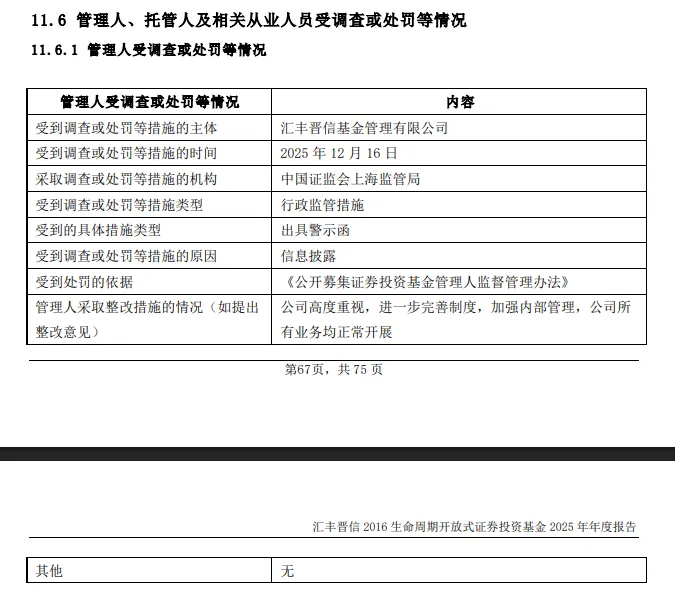 11.6 管理人、托管人及相关从业人员受调查或处罚等情况

11.6.1 管理人受调查或处罚等情况

| 管理人受调查或处罚等情况 | 内容 |
|---|---|
| 受到调查或处罚等措施的主体 | 汇丰晋信基金管理有限公司 |
| 受到调查或处罚等措施的时间 | 2025 年 12 月 16 日 |
| 采取调查或处罚等措施的机构 | 中国证监会上海监管局 |
| 受到调查或处罚等措施类型 | 行政监管措施 |
| 受到的具体措施类型 | 出具警示函 |
| 受到调查或处罚等措施的原因 | 信息披露 |
| 受到处罚的依据 | 《公开募集证券投资基金管理人监督管理办法》 |
| 管理人采取整改措施的情况（如提出整改意见） | 公司高度重视，进一步完善制度，加强内部管理，公司所有业务均正常开展 |

第67页，共 75 页

汇丰晋信 2016 生命周期开放式证券投资基金 2025 年年度报告

| 其他 | 无 |
|---|---|